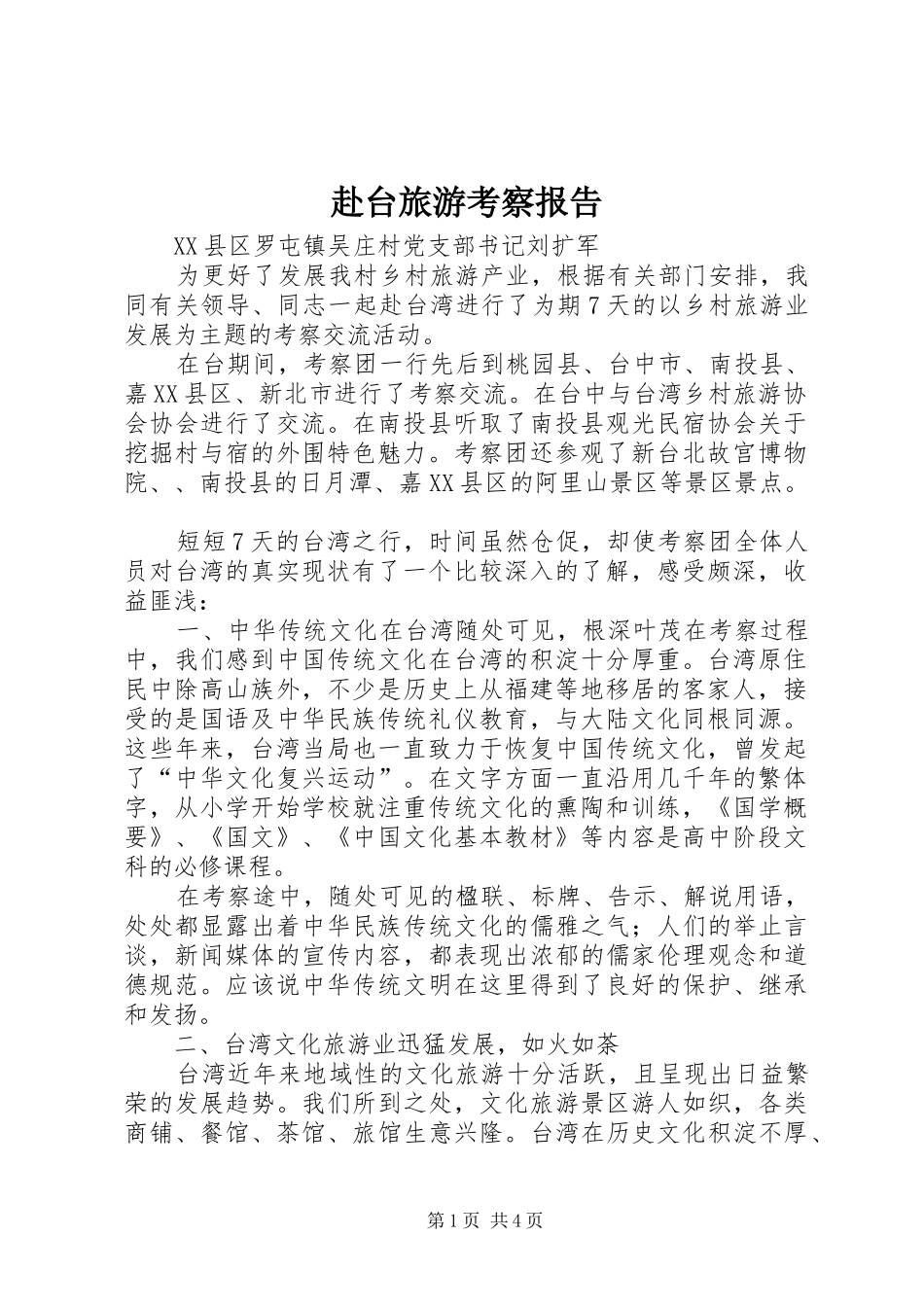 赴台旅游考察报告

XX县区罗屯镇吴庄村党支部书记刘扩军

为更好了发展我村乡村旅游产业，根据有关部门安排，我同有关领导、同志一起赴台湾进行了为期7天的以乡村旅游业发展为主题的考察交流活动。

在台期间，考察团一行先后到桃园县、台中市、南投县、嘉XX县区、新北市进行了考察交流。在台中与台湾乡村旅游协会协会进行了交流。在南投县听取了南投县观光民宿协会关于挖掘村与宿的外围特色魅力。考察团还参观了新台北故宫博物院、、南投县的日月潭、嘉XX县区的阿里山景区等景区景点。

短短7天的台湾之行，时间虽然仓促，却使考察团全体人员对台湾的真实现状有了一个比较深入的了解，感受颇深，收益匪浅：

一、中华传统文化在台湾随处可见，根深叶茂在考察过程中，我们感到中国传统文化在台湾的积淀十分厚重。台湾原住民中除高山族外，不少是历史上从福建等地移居的客家人，接受的是国语及中华民族传统礼仪教育，与大陆文化同根同源。这些年来，台湾当局也一直致力于恢复中国传统文化，曾发起了“中华文化复兴运动”。在文字方面一直沿用几千年的繁体字，从小学开始学校就注重传统文化的熏陶和训练，《国学概要》、《国文》、《中国文化基本教材》等内容是高中阶段文科的必修课程。

在考察途中，随处可见的楹联、标牌、告示、解说用语，处处都显露出着中华民族传统文化的儒雅之气；人们的举止言谈，新闻媒体的宣传内容，都表现出浓郁的儒家伦理观念和道德规范。应该说中华传统文明在这里得到了良好的保护、继承和发扬。

二、台湾文化旅游业迅猛发展，如火如荼

台湾近年来地域性的文化旅游十分活跃，且呈现出日益繁荣的发展趋势。我们所到之处，文化旅游景区游人如织，各类商铺、餐馆、茶馆、旅馆生意兴隆。台湾在历史文化积淀不厚、

第1页 共4页